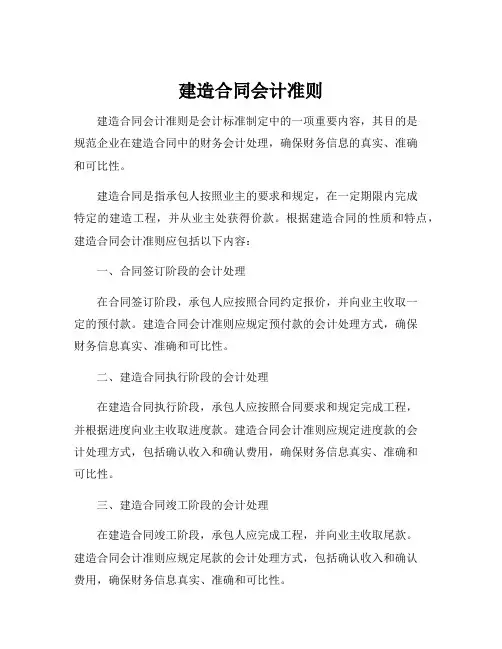 建造合同会计准则

建造合同会计准则是会计标准制定中的一项重要内容，其目的是规范企业在建造合同中的财务会计处理，确保财务信息的真实、准确和可比性。

建造合同是指承包人按照业主的要求和规定，在一定期限内完成特定的建造工程，并从业主处获得价款。根据建造合同的性质和特点，建造合同会计准则应包括以下内容：

一、合同签订阶段的会计处理

在合同签订阶段，承包人应按照合同约定报价，并向业主收取一定的预付款。建造合同会计准则应规定预付款的会计处理方式，确保财务信息真实、准确和可比性。

二、建造合同执行阶段的会计处理

在建造合同执行阶段，承包人应按照合同要求和规定完成工程，并根据进度向业主收取进度款。建造合同会计准则应规定进度款的会计处理方式，包括确认收入和确认费用，确保财务信息真实、准确和可比性。

三、建造合同竣工阶段的会计处理

在建造合同竣工阶段，承包人应完成工程，并向业主收取尾款。建造合同会计准则应规定尾款的会计处理方式，包括确认收入和确认费用，确保财务信息真实、准确和可比性。